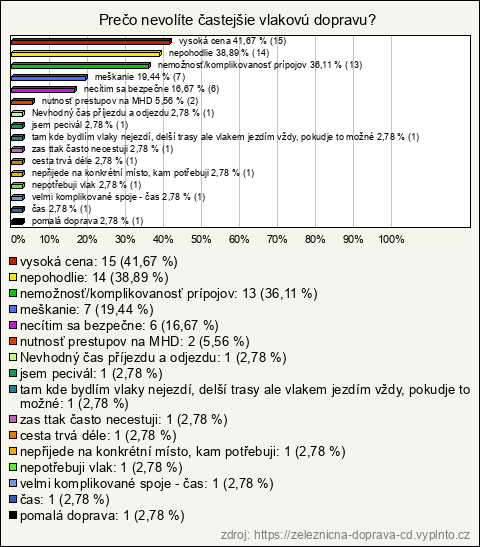 Prečo nevolíte častejšie vlakovú dopravu?

vysoká cena 41,67 % (15)
nepohodlie 38,89 % (14)
nemožnosť/komplikovanosť prípojov 36,11 % (13)
meškanie 19,44 % (7)
necítim sa bezpečne 16,67 % (6)
nutnosť prestupov na MHD 5,56 % (2)
Nevhodný čas příjezdu a odjezdu 2,78 % (1)
jsem pecivál 2,78 % (1)
tam kde bydlím vlaky nejezdí, delší trasy ale vlakem jezdím vždy, pokudje to možné 2,78 % (1)
zas ttak často necestuji 2,78 % (1)
cesta trvá déle 2,78 % (1)
nepřijede na konkrétní místo, kam potřebuji 2,78 % (1)
nepotřebuji vlak 2,78 % (1)
velmi komplikované spoje - čas 2,78 % (1)
čas 2,78 % (1)
pomalá doprava 2,78 % (1)

0% 10% 20% 30% 40% 50% 60% 70% 80% 90% 100%

vysoká cena: 15 (41,67 %)
nepohodlie: 14 (38,89 %)
nemožnosť/komplikovanosť prípojov: 13 (36,11 %)
meškanie: 7 (19,44 %)
necítim sa bezpečne: 6 (16,67 %)
nutnosť prestupov na MHD: 2 (5,56 %)
Nevhodný čas příjezdu a odjezdu: 1 (2,78 %)
jsem pecivál: 1 (2,78 %)
tam kde bydlím vlaky nejezdí, delší trasy ale vlakem jezdím vždy, pokudje to možné: 1 (2,78 %)
zas ttak často necestuji: 1 (2,78 %)
cesta trvá déle: 1 (2,78 %)
nepřijede na konkrétní místo, kam potřebuji: 1 (2,78 %)
nepotřebuji vlak: 1 (2,78 %)
velmi komplikované spoje - čas: 1 (2,78 %)
čas: 1 (2,78 %)
pomalá doprava: 1 (2,78 %)

zdroj: https://zeleznicna-doprava-cd.vyplnto.cz